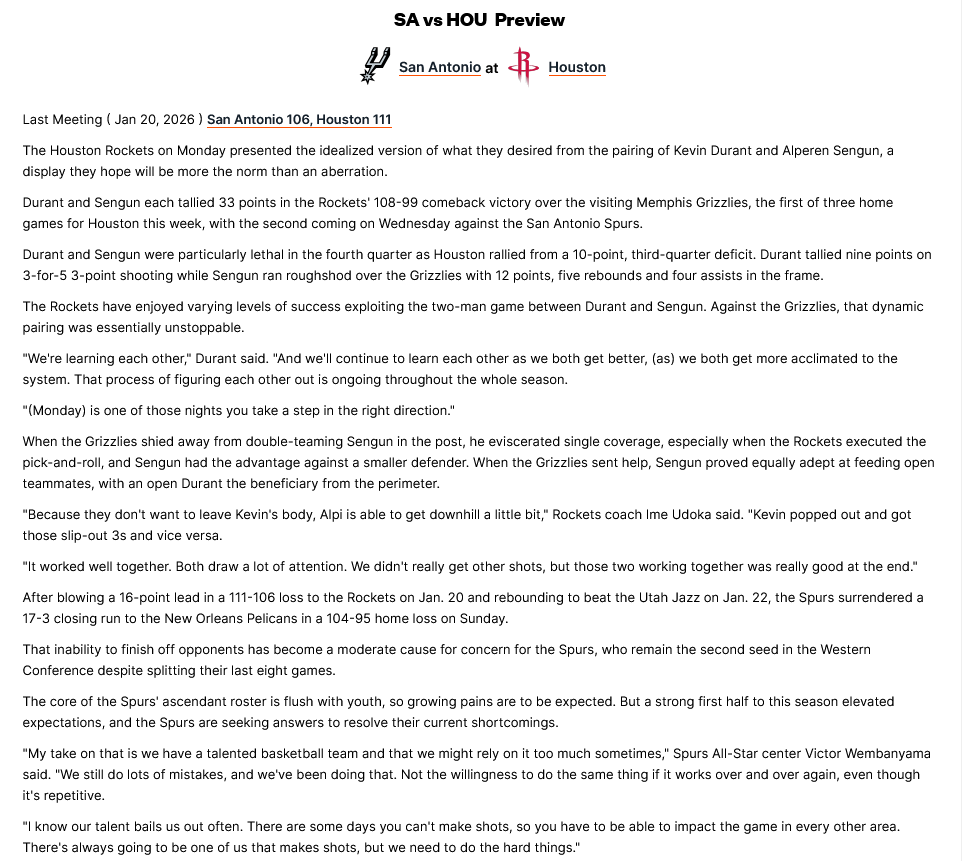 SA vs HOU Preview

San Antonio at Houston

Last Meeting ( Jan 20, 2026 ) San Antonio 106, Houston 111

The Houston Rockets on Monday presented the idealized version of what they desired from the pairing of Kevin Durant and Alperen Sengun, a display they hope will be more the norm than an aberration.

Durant and Sengun each tallied 33 points in the Rockets' 108-99 comeback victory over the visiting Memphis Grizzlies, the first of three home games for Houston this week, with the second coming on Wednesday against the San Antonio Spurs.

Durant and Sengun were particularly lethal in the fourth quarter as Houston rallied from a 10-point, third-quarter deficit. Durant tallied nine points on 3-for-5 3-point shooting while Sengun ran roughshod over the Grizzlies with 12 points, five rebounds and four assists in the frame.

The Rockets have enjoyed varying levels of success exploiting the two-man game between Durant and Sengun. Against the Grizzlies, that dynamic pairing was essentially unstoppable.

"We're learning each other," Durant said. "And we'll continue to learn each other as we both get better, (as) we both get more acclimated to the system. That process of figuring each other out is ongoing throughout the whole season.

"(Monday) is one of those nights you take a step in the right direction."

When the Grizzlies shied away from double-teaming Sengun in the post, he eviscerated single coverage, especially when the Rockets executed the pick-and-roll, and Sengun had the advantage against a smaller defender. When the Grizzlies sent help, Sengun proved equally adept at feeding open teammates, with an open Durant the beneficiary from the perimeter.

"Because they don't want to leave Kevin's body, Alpi is able to get downhill a little bit," Rockets coach Ime Udoka said. "Kevin popped out and got those slip-out 3s and vice versa.

"It worked well together. Both draw a lot of attention. We didn't really get other shots, but those two working together was really good at the end."

After blowing a 16-point lead in a 111-106 loss to the Rockets on Jan. 20 and rebounding to beat the Utah Jazz on Jan. 22, the Spurs surrendered a 17-3 closing run to the New Orleans Pelicans in a 104-95 home loss on Sunday.

That inability to finish off opponents has become a moderate cause for concern for the Spurs, who remain the second seed in the Western Conference despite splitting their last eight games.

The core of the Spurs' ascendant roster is flush with youth, so growing pains are to be expected. But a strong first half to this season elevated expectations, and the Spurs are seeking answers to resolve their current shortcomings.

"My take on that is we have a talented basketball team and that we might rely on it too much sometimes," Spurs All-Star center Victor Wembanyama said. "We still do lots of mistakes, and we've been doing that. Not the willingness to do the same thing if it works over and over again, even though it's repetitive.

"I know our talent bails us out often. There are some days you can't make shots, so you have to be able to impact the game in every other area. There's always going to be one of us that makes shots, but we need to do the hard things."